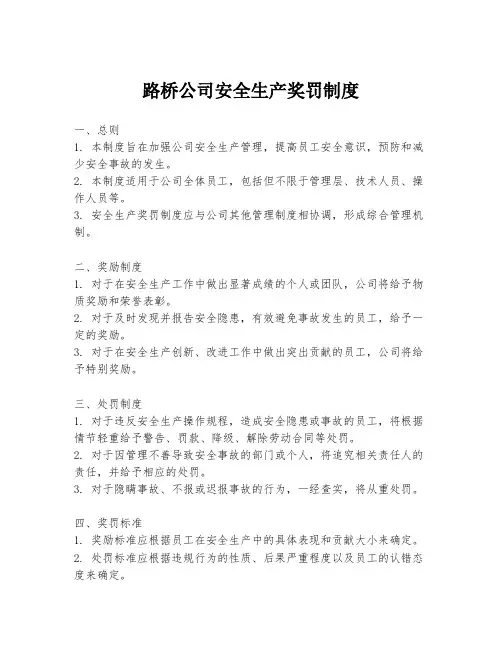 路桥公司安全生产奖罚制度

一、总则

1. 本制度旨在加强公司安全生产管理，提高员工安全意识，预防和减少安全事故的发生。

2. 本制度适用于公司全体员工，包括但不限于管理层、技术人员、操作人员等。

3. 安全生产奖罚制度应与公司其他管理制度相协调，形成综合管理机制。

二、奖励制度

1. 对于在安全生产工作中做出显著成绩的个人或团队，公司将给予物质奖励和荣誉表彰。

2. 对于及时发现并报告安全隐患，有效避免事故发生的员工，给予一定的奖励。

3. 对于在安全生产创新、改进工作中做出突出贡献的员工，公司将给予特别奖励。

三、处罚制度

1. 对于违反安全生产操作规程，造成安全隐患或事故的员工，将根据情节轻重给予警告、罚款、降级、解除劳动合同等处罚。

2. 对于因管理不善导致安全事故的部门或个人，将追究相关责任人的责任，并给予相应的处罚。

3. 对于隐瞒事故、不报或迟报事故的行为，一经查实，将从重处罚。

四、奖罚标准

1. 奖励标准应根据员工在安全生产中的具体表现和贡献大小来确定。

2. 处罚标准应根据违规行为的性质、后果严重程度以及员工的认错态度来确定。